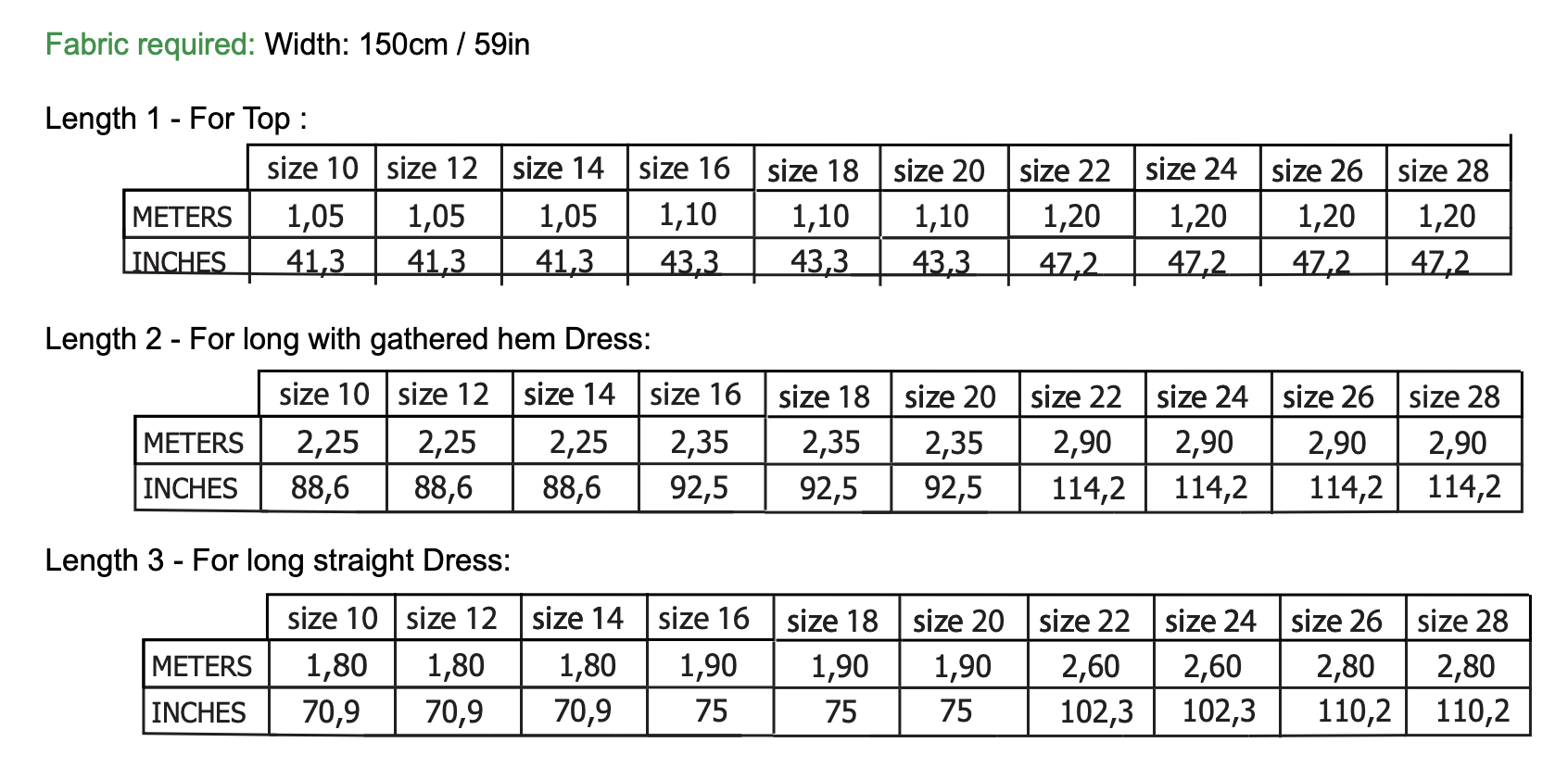 Fabric required: Width: 150cm / 59in

Length 1 - For Top :

|  | size 10 | size 12 | size 14 | size 16 | size 18 | size 20 | size 22 | size 24 | size 26 | size 28 |
|---|---|---|---|---|---|---|---|---|---|---|
| METERS | 1,05 | 1,05 | 1,05 | 1,10 | 1,10 | 1,10 | 1,20 | 1,20 | 1,20 | 1,20 |
| INCHES | 41,3 | 41,3 | 41,3 | 43,3 | 43,3 | 43,3 | 47,2 | 47,2 | 47,2 | 47,2 |

Length 2 - For long with gathered hem Dress:

|  | size 10 | size 12 | size 14 | size 16 | size 18 | size 20 | size 22 | size 24 | size 26 | size 28 |
|---|---|---|---|---|---|---|---|---|---|---|
| METERS | 2,25 | 2,25 | 2,25 | 2,35 | 2,35 | 2,35 | 2,90 | 2,90 | 2,90 | 2,90 |
| INCHES | 88,6 | 88,6 | 88,6 | 92,5 | 92,5 | 92,5 | 114,2 | 114,2 | 114,2 | 114,2 |

Length 3 - For long straight Dress:

|  | size 10 | size 12 | size 14 | size 16 | size 18 | size 20 | size 22 | size 24 | size 26 | size 28 |
|---|---|---|---|---|---|---|---|---|---|---|
| METERS | 1,80 | 1,80 | 1,80 | 1,90 | 1,90 | 1,90 | 2,60 | 2,60 | 2,80 | 2,80 |
| INCHES | 70,9 | 70,9 | 70,9 | 75 | 75 | 75 | 102,3 | 102,3 | 110,2 | 110,2 |